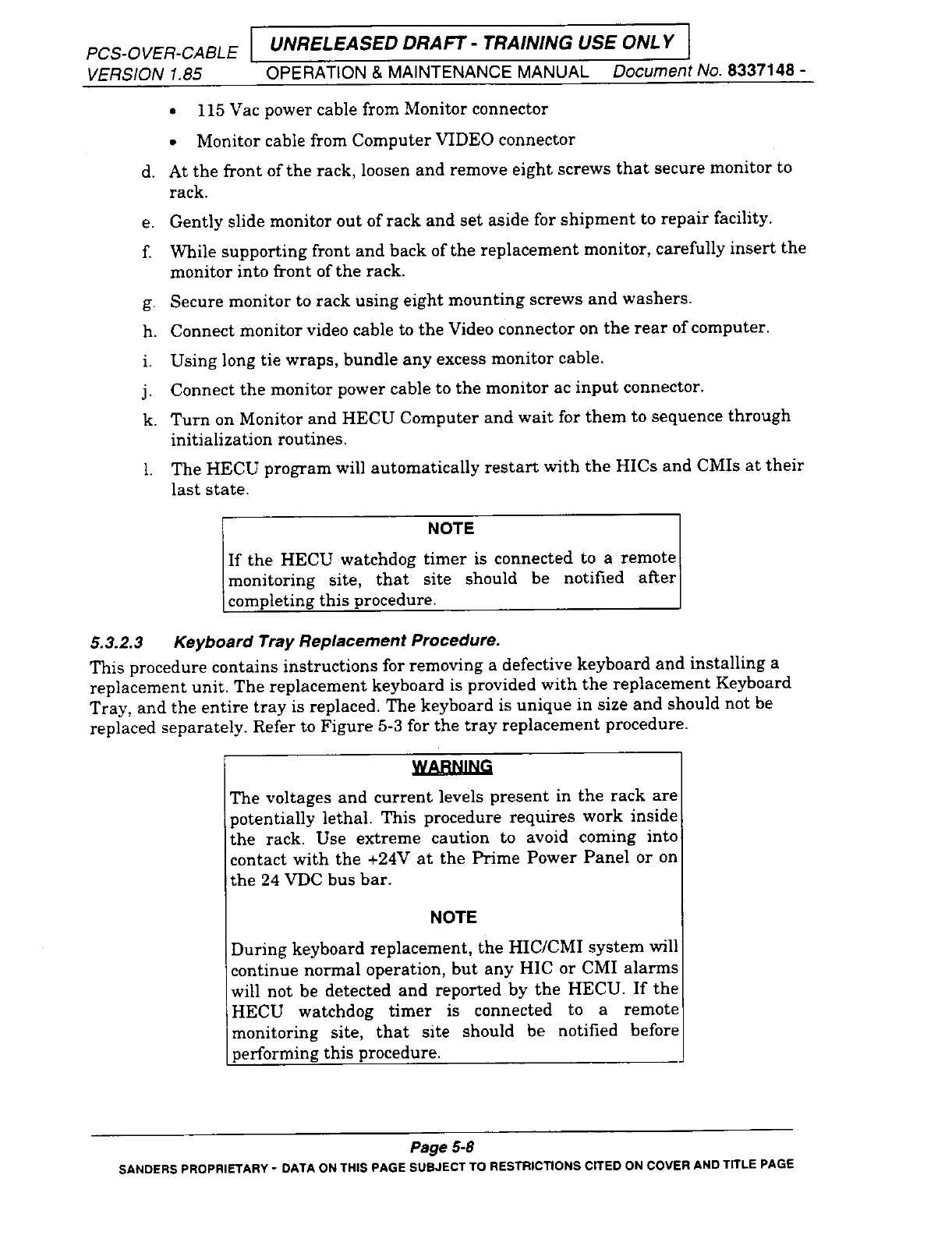 PCS-OVER-CABLE UNRELEASED DRAFT - TRAINING USE ONLY
VERSION 1.85 OPERATION & MAINTENANCE MANUAL Document No. 8337148 -

• 115 Vac power cable from Monitor connector

• Monitor cable from Computer VIDEO connector

d. At the front of the rack, loosen and remove eight screws that secure monitor to rack.

e. Gently slide monitor out of rack and set aside for shipment to repair facility.

f. While supporting front and back of the replacement monitor, carefully insert the monitor into front of the rack.

g. Secure monitor to rack using eight mounting screws and washers.

h. Connect monitor video cable to the Video connector on the rear of computer.

i. Using long tie wraps, bundle any excess monitor cable.

j. Connect the monitor power cable to the monitor ac input connector.

k. Turn on Monitor and HECU Computer and wait for them to sequence through initialization routines.

l. The HECU program will automatically restart with the HICs and CMIs at their last state.

NOTE

If the HECU watchdog timer is connected to a remote monitoring site, that site should be notified after completing this procedure.

5.3.2.3 Keyboard Tray Replacement Procedure.

This procedure contains instructions for removing a defective keyboard and installing a replacement unit. The replacement keyboard is provided with the replacement Keyboard Tray, and the entire tray is replaced. The keyboard is unique in size and should not be replaced separately. Refer to Figure 5-3 for the tray replacement procedure.

WARNING

The voltages and current levels present in the rack are potentially lethal. This procedure requires work inside the rack. Use extreme caution to avoid coming into contact with the +24V at the Prime Power Panel or on the 24 VDC bus bar.

NOTE

During keyboard replacement, the HIC/CMI system will continue normal operation, but any HIC or CMI alarms will not be detected and reported by the HECU. If the HECU watchdog timer is connected to a remote monitoring site, that site should be notified before performing this procedure.

Page 5-8

SANDERS PROPRIETARY - DATA ON THIS PAGE SUBJECT TO RESTRICTIONS CITED ON COVER AND TITLE PAGE